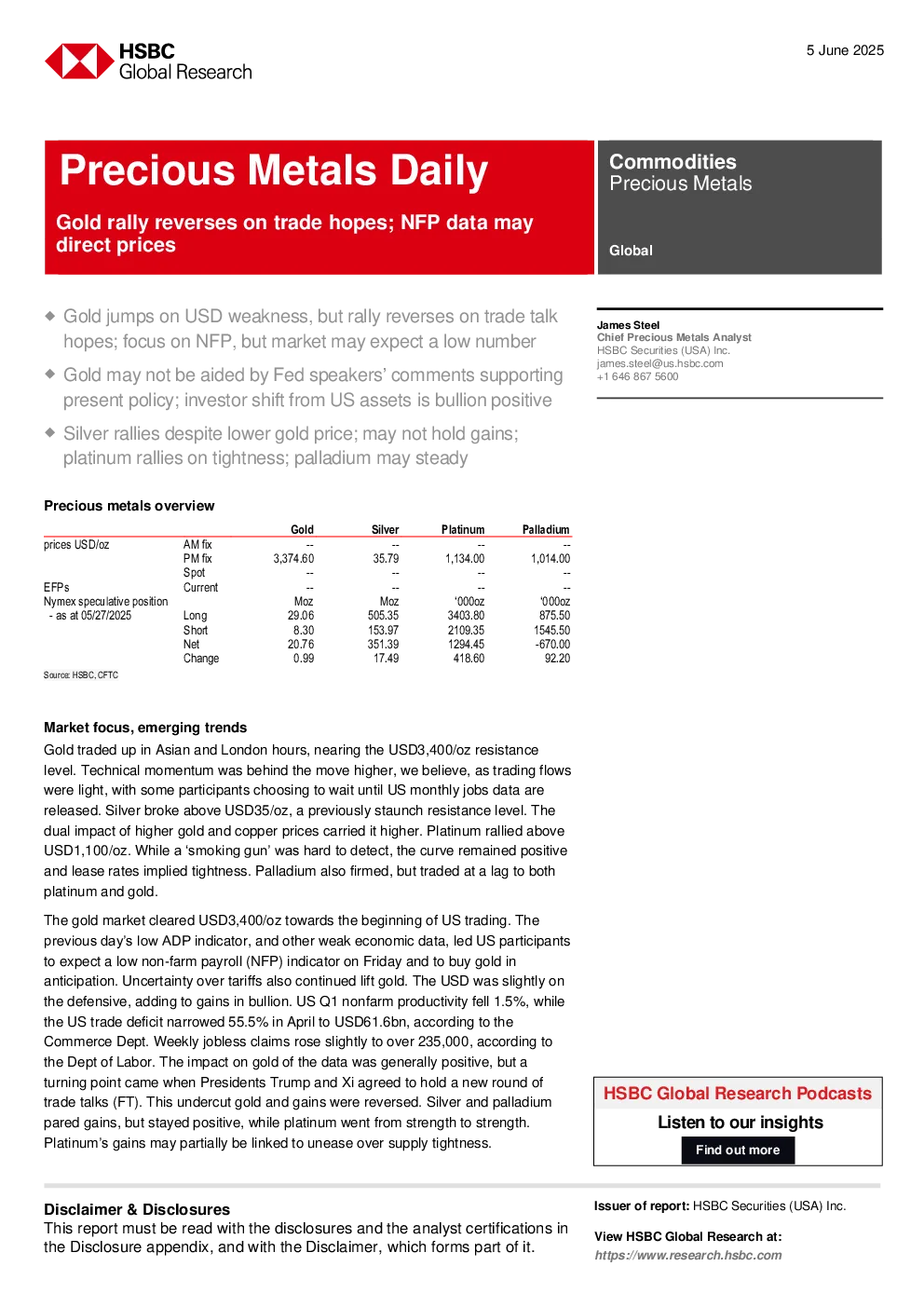 HSBC
Global Research

5 June 2025

Precious Metals Daily

Gold rally reverses on trade hopes; NFP data may direct prices

Commodities
Precious Metals

Global

◆ Gold jumps on USD weakness, but rally reverses on trade talk hopes; focus on NFP, but market may expect a low number

◆ Gold may not be aided by Fed speakers' comments supporting present policy; investor shift from US assets is bullion positive

◆ Silver rallies despite lower gold price; may not hold gains; platinum rallies on tightness; palladium may steady

James Steel
Chief Precious Metals Analyst
HSBC Securities (USA) Inc.
james.steel@us.hsbc.com
+1 646 867 5600

Precious metals overview

| | | Gold | Silver | Platinum | Palladium |
|---|---|---|---|---|---|
| prices USD/oz | AM fix | -- | -- | -- | -- |
| | PM fix | 3,374.60 | 35.79 | 1,134.00 | 1,014.00 |
| | Spot | -- | -- | -- | -- |
| EFPs | Current | -- | -- | -- | -- |
| Nymex speculative position | | Moz | Moz | '000oz | '000oz |
| - as at 05/27/2025 | Long | 29.06 | 505.35 | 3403.80 | 875.50 |
| | Short | 8.30 | 153.97 | 2109.35 | 1545.50 |
| | Net | 20.76 | 351.39 | 1294.45 | -670.00 |
| | Change | 0.99 | 17.49 | 418.60 | 92.20 |

Source: HSBC, CFTC

Market focus, emerging trends

Gold traded up in Asian and London hours, nearing the USD3,400/oz resistance level. Technical momentum was behind the move higher, we believe, as trading flows were light, with some participants choosing to wait until US monthly jobs data are released. Silver broke above USD35/oz, a previously staunch resistance level. The dual impact of higher gold and copper prices carried it higher. Platinum rallied above USD1,100/oz. While a 'smoking gun' was hard to detect, the curve remained positive and lease rates implied tightness. Palladium also firmed, but traded at a lag to both platinum and gold.

The gold market cleared USD3,400/oz towards the beginning of US trading. The previous day's low ADP indicator, and other weak economic data, led US participants to expect a low non-farm payroll (NFP) indicator on Friday and to buy gold in anticipation. Uncertainty over tariffs also continued lift gold. The USD was slightly on the defensive, adding to gains in bullion. US Q1 nonfarm productivity fell 1.5%, while the US trade deficit narrowed 55.5% in April to USD61.6bn, according to the Commerce Dept. Weekly jobless claims rose slightly to over 235,000, according to the Dept of Labor. The impact on gold of the data was generally positive, but a turning point came when Presidents Trump and Xi agreed to hold a new round of trade talks (FT). This undercut gold and gains were reversed. Silver and palladium pared gains, but stayed positive, while platinum went from strength to strength. Platinum's gains may partially be linked to unease over supply tightness.

HSBC Global Research Podcasts
Listen to our insights
Find out more

Disclaimer & Disclosures
This report must be read with the disclosures and the analyst certifications in the Disclosure appendix, and with the Disclaimer, which forms part of it.

Issuer of report: HSBC Securities (USA) Inc.

View HSBC Global Research at:
https://www.research.hsbc.com